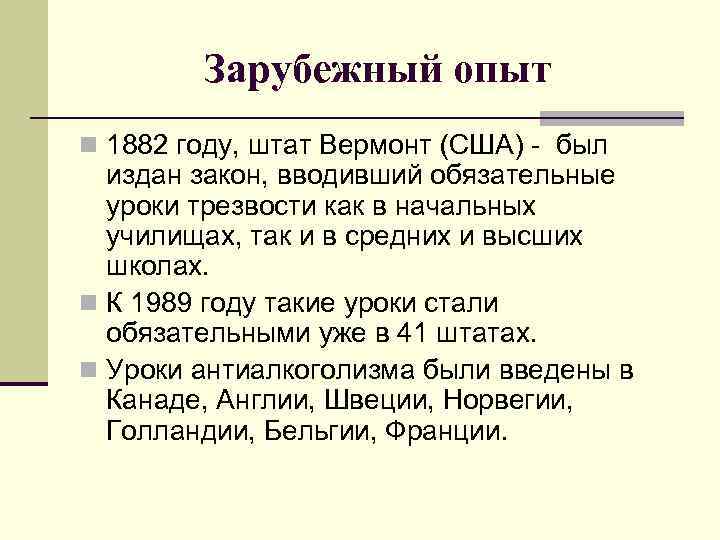 Зарубежный опыт

1882 году, штат Вермонт (США) - был издан закон, вводивший обязательные уроки трезвости как в начальных училищах, так и в средних и высших школах.

К 1989 году такие уроки стали обязательными уже в 41 штатах.

Уроки антиалкоголизма были введены в Канаде, Англии, Швеции, Норвегии, Голландии, Бельгии, Франции.